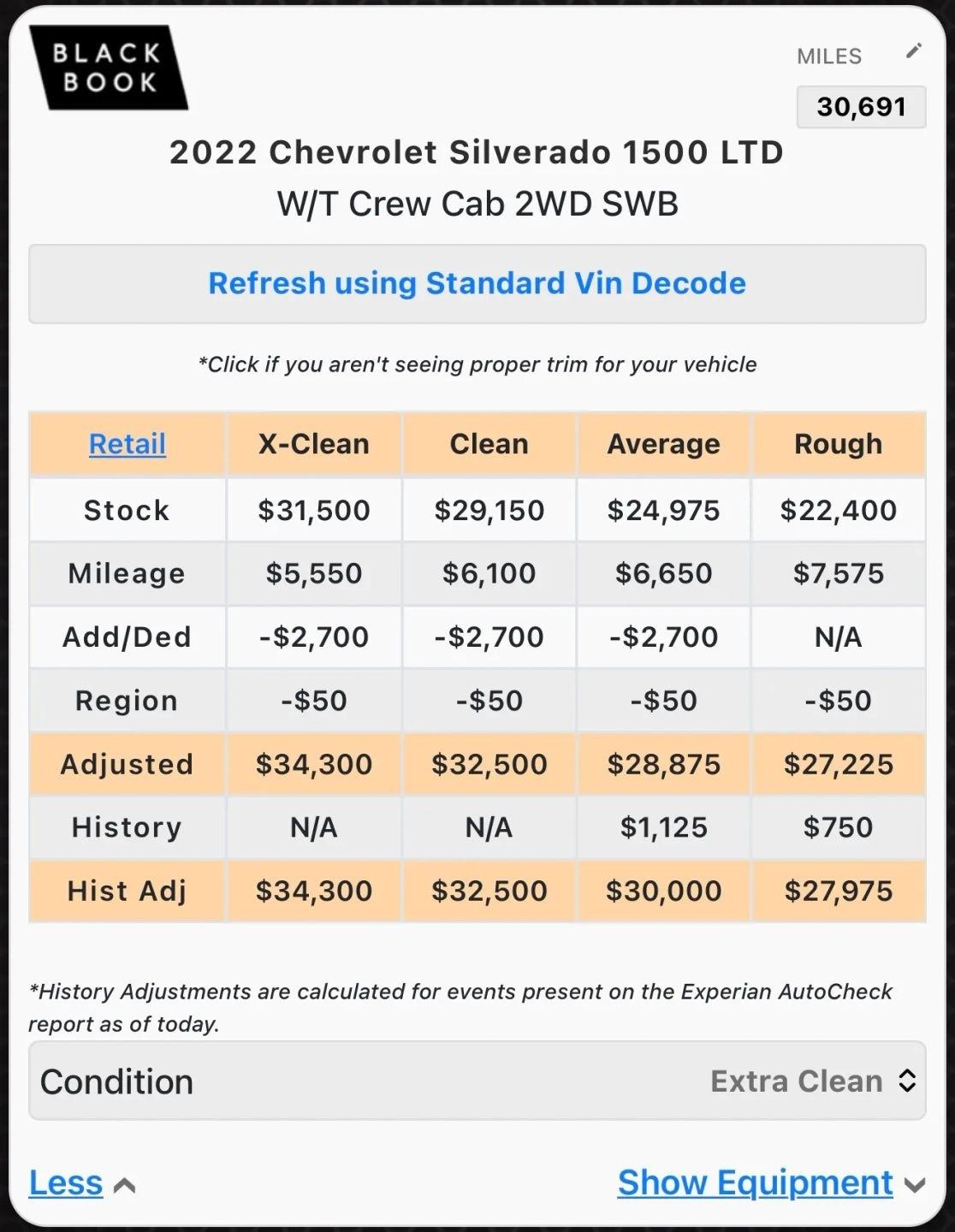 BLACK BOOK

MILES
30,691

2022 Chevrolet Silverado 1500 LTD
W/T Crew Cab 2WD SWB

Refresh using Standard Vin Decode

*Click if you aren't seeing proper trim for your vehicle

| Retail | X-Clean | Clean | Average | Rough |
|---|---|---|---|---|
| Stock | \$31,500 | \$29,150 | \$24,975 | \$22,400 |
| Mileage | \$5,550 | \$6,100 | \$6,650 | \$7,575 |
| Add/Ded | -\$2,700 | -\$2,700 | -\$2,700 | N/A |
| Region | -\$50 | -\$50 | -\$50 | -\$50 |
| Adjusted | \$34,300 | \$32,500 | \$28,875 | \$27,225 |
| History | N/A | N/A | \$1,125 | \$750 |
| Hist Adj | \$34,300 | \$32,500 | \$30,000 | \$27,975 |

*History Adjustments are calculated for events present on the Experian AutoCheck report as of today.

Condition Extra Clean

Less

Show Equipment